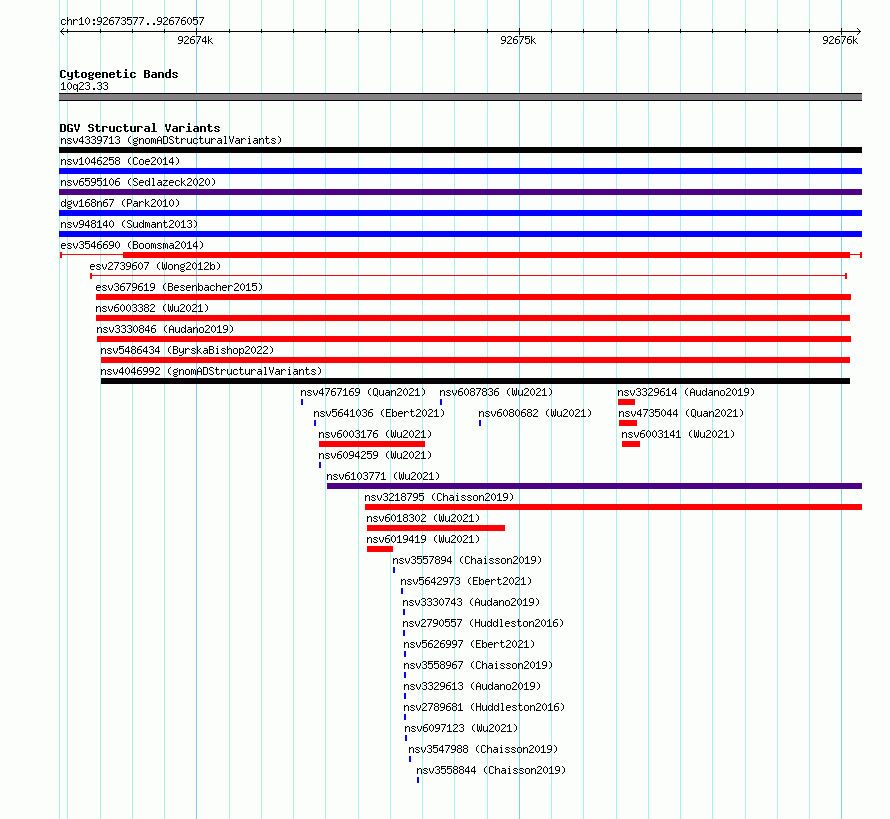 chr10:92673577..92676057

92674k

92675k

92676k

Cytogenetic Bands
10q23.33

DGV Structural Variants
nsv4339713 (gnomADStructuralVariants)

nsv1046258 (Coe2014)

nsv6595106 (Sedlazeck2020)

dgv168n67 (Park2010)

nsv948140 (Sudmant2013)

esv3546690 (Boomsma2014)

esv2739607 (Wong2012b)

esv3679619 (Besenbacher2015)

nsv6003382 (Wu2021)

nsv3330846 (Audano2019)

nsv5486434 (ByrskaBishop2022)

nsv4046992 (gnomADStructuralVariants)

nsv4767169 (Quan2021)

nsv6087836 (Wu2021)

nsv3329614 (Audano2019)

nsv5641036 (Ebert2021)

nsv6080682 (Wu2021)

nsv4735044 (Quan2021)

nsv6003176 (Wu2021)

nsv6003141 (Wu2021)

nsv6094259 (Wu2021)

nsv6103771 (Wu2021)

nsv3218795 (Chaisson2019)

nsv6018302 (Wu2021)

nsv6019419 (Wu2021)

nsv3557894 (Chaisson2019)

nsv5642973 (Ebert2021)

nsv3330743 (Audano2019)

nsv2790557 (Huddleston2016)

nsv5626997 (Ebert2021)

nsv3558967 (Chaisson2019)

nsv3329613 (Audano2019)

nsv2789681 (Huddleston2016)

nsv6097123 (Wu2021)

nsv3547988 (Chaisson2019)

nsv3558844 (Chaisson2019)